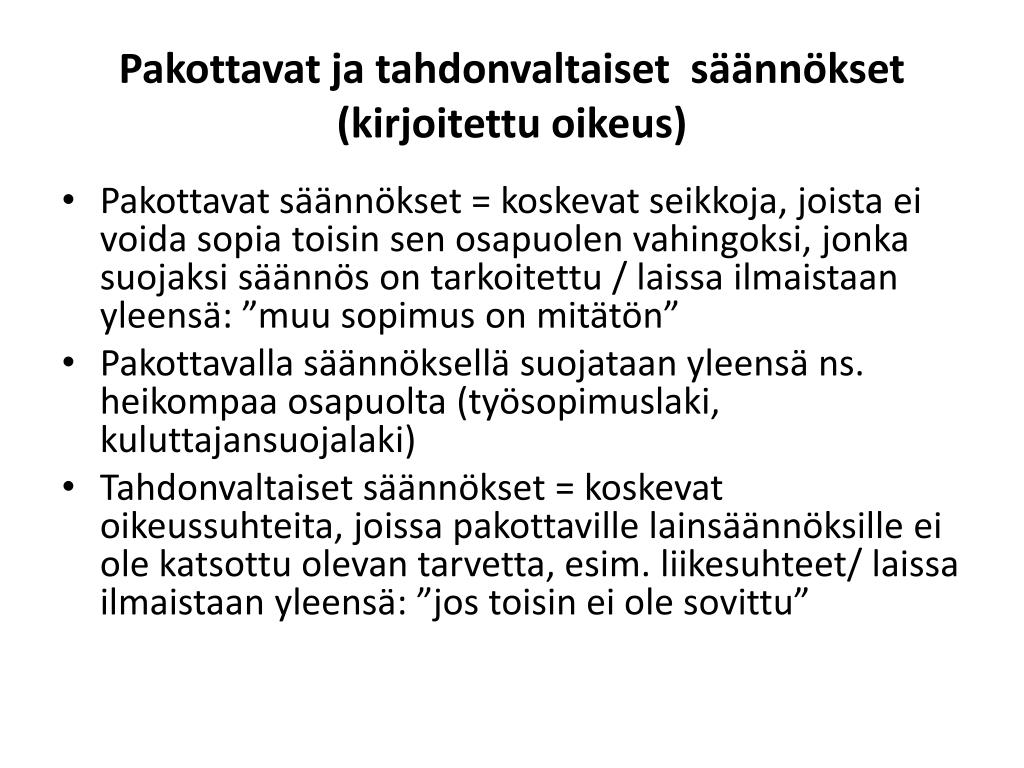 Pakottavat ja tahdonvaltaiset säännökset (kirjoitettu oikeus)

• Pakottavat säännökset = koskevat seikkoja, joista ei voida sopia toisin sen osapuolen vahingoksi, jonka suojaksi säännös on tarkoitettu / laissa ilmaistaan yleensä: ”muu sopimus on mitätön”
• Pakottavalla säännöksellä suojataan yleensä ns. heikompaa osapuolta (työsopimuslaki, kuluttajansuojalaki)
• Tahdonvaltaiset säännökset = koskevat oikeussuhteita, joissa pakottaville lainsäännöksille ei ole katsottu olevan tarvetta, esim. liikesuhteet/ laissa ilmaistaan yleensä: ”jos toisin ei ole sovittu”